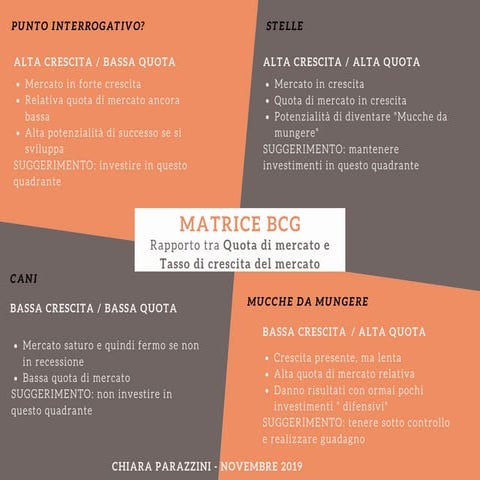 PUNTO INTERROGATIVO?

ALTA CRESCITA / BASSA QUOTA

- Mercato in forte crescita
- Relativa quota di mercato ancora bassa
- Alta potenzialità di successo se si sviluppa

SUGGERIMENTO: investire in questo quadrante

STELLE

ALTA CRESCITA / ALTA QUOTA

- Mercato in crescita
- Quota di mercato in crescita
- Potenzialità di diventare "Mucche da mungere"

SUGGERIMENTO: mantenere investimenti in questo quadrante

MATRICE BCG

Rapporto tra Quota di mercato e Tasso di crescita del mercato

CANI

BASSA CRESCITA / BASSA QUOTA

- Mercato saturo e quindi fermo se non in recessione
- Bassa quota di mercato

SUGGERIMENTO: non investire in questo quadrante

MUCCHE DA MUNGERE

BASSA CRESCITA / ALTA QUOTA

- Crescita presente, ma lenta
- Alta quota di mercato relativa
- Danno risultati con ormai pochi investimenti " difensivi"

SUGGERIMENTO: tenere sotto controllo e realizzare guadagno

CHIARA PARAZZINI - NOVEMBRE 2019